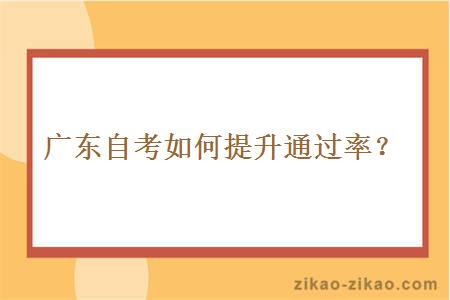 广东自考如何提升通过率？

zikao-zikao.com